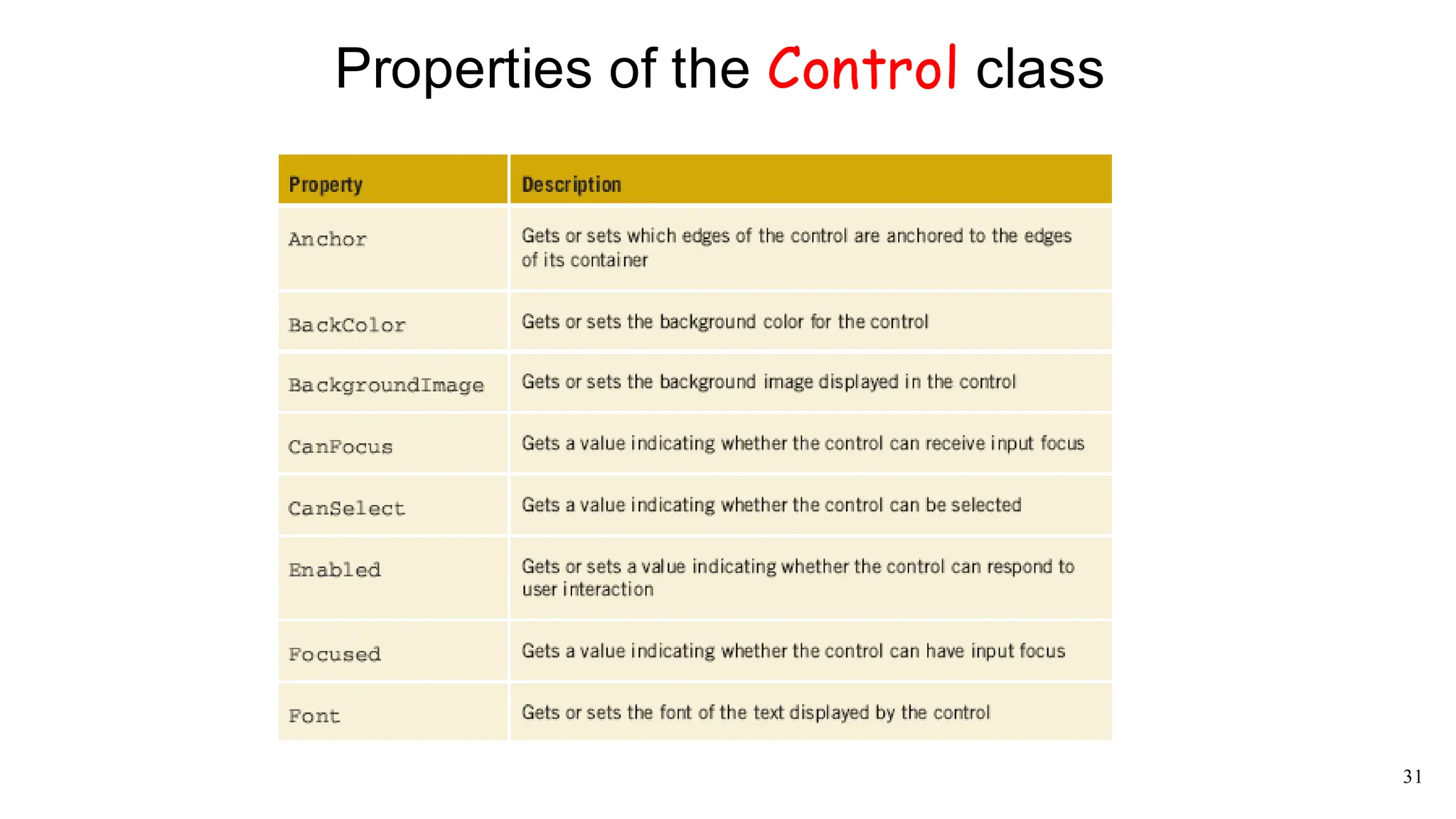 Properties of the Control class

| Property | Description |
|---|---|
| Anchor | Gets or sets which edges of the control are anchored to the edges of its container |
| BackColor | Gets or sets the background color for the control |
| BackgroundImage | Gets or sets the background image displayed in the control |
| CanFocus | Gets a value indicating whether the control can receive input focus |
| CanSelect | Gets a value indicating whether the control can be selected |
| Enabled | Gets or sets a value indicating whether the control can respond to user interaction |
| Focused | Gets a value indicating whether the control can have input focus |
| Font | Gets or sets the font of the text displayed by the control |

31